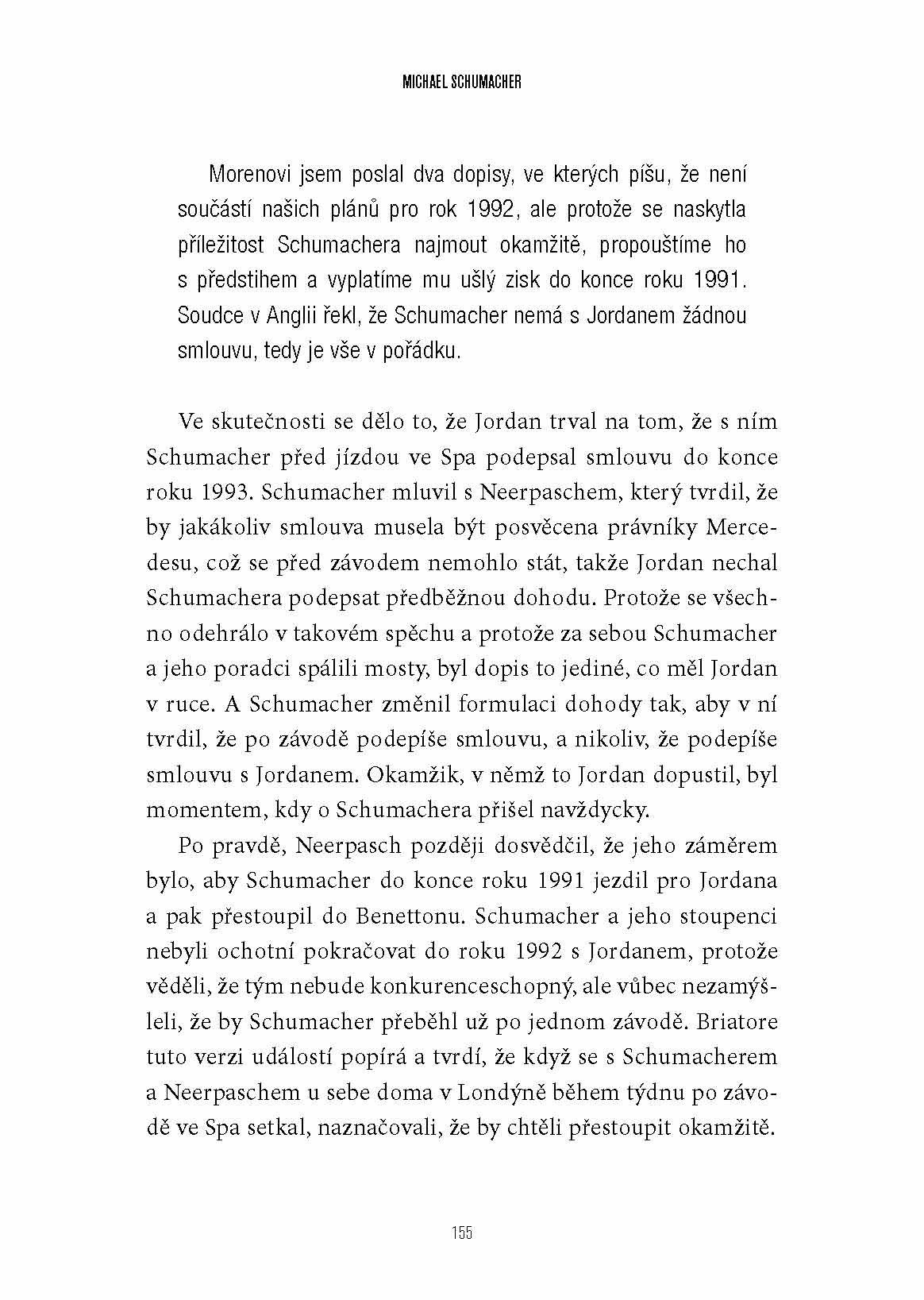 MICHAEL SCHUMACHER

Morenovi jsem poslal dva dopisy, ve kterých píšu, že není součástí našich plánů pro rok 1992, ale protože se naskytla příležitost Schumachera najmout okamžitě, propouštíme ho s předstihem a vyplatíme mu ušlý zisk do konce roku 1991. Soudce v Anglii řekl, že Schumacher nemá s Jordanem žádnou smlouvu, tedy je vše v pořádku.

Ve skutečnosti se dělo to, že Jordan trval na tom, že s ním Schumacher před jízdou ve Spa podepsal smlouvu do konce roku 1993. Schumacher mluvil s Neerpaschem, který tvrdil, že by jakákoliv smlouva musela být posvěcena právníky Mercedesu, což se před závodem nemohlo stát, takže Jordan nechal Schumachera podepsat předběžnou dohodu. Protože se všechno odehrálo v takovém spěchu a protože za sebou Schumacher a jeho poradci spálili mosty, byl dopis to jediné, co měl Jordan v ruce. A Schumacher změnil formulaci dohody tak, aby v ní tvrdil, že po závodě podepíše smlouvu, a nikoliv, že podepíše smlouvu s Jordanem. Okamžik, v němž to Jordan dopustil, byl momentem, kdy o Schumachera přišel navždycky.

Po pravdě, Neerpasch později dosvědčil, že jeho záměrem bylo, aby Schumacher do konce roku 1991 jezdil pro Jordana a pak přestoupil do Benettonu. Schumacher a jeho stoupenci nebyli ochotní pokračovat do roku 1992 s Jordanem, protože věděli, že tým nebude konkurenceschopný, ale vůbec nezamýšleli, že by Schumacher přeběhl už po jednom závodě. Briatore tuto verzi událostí popírá a tvrdí, že když se s Schumacherem a Neerpaschem u sebe doma v Londýně během týdnu po závodě ve Spa setkal, naznačovali, že by chtěli přestoupit okamžitě.

155